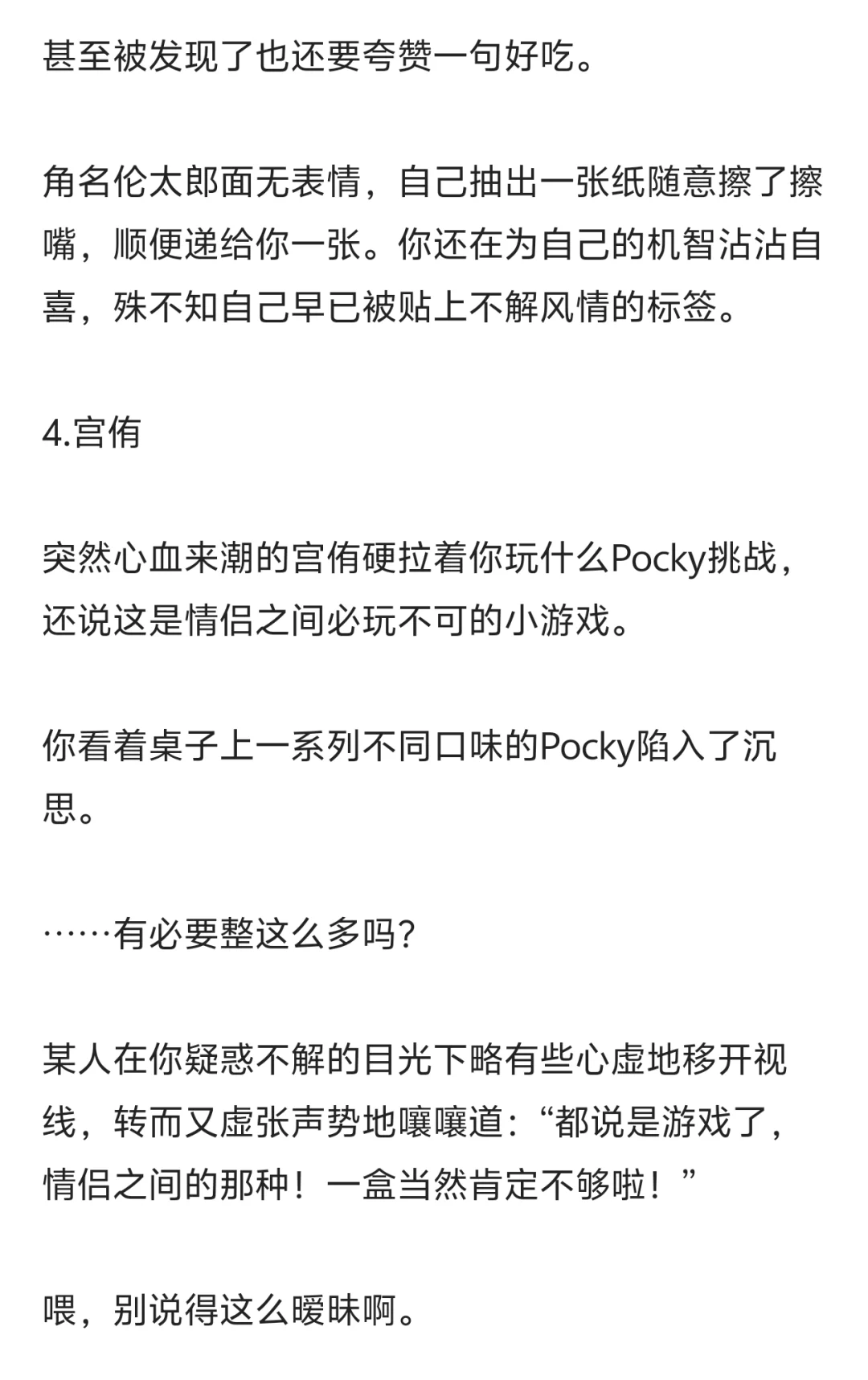 甚至被发现了也还要夸赞一句好吃。

角名伦太郎面无表情，自己抽出一张纸随意擦了擦嘴，顺便递给你一张。你还在为自己的机智沾沾自喜，殊不知自己早已被贴上不解风情的标签。

4.宫侑

突然心血来潮的宫侑硬拉着你玩什么Pocky挑战，还说这是情侣之间必玩不可的小游戏。

你看着桌子上一系列不同口味的Pocky陷入了沉思。

……有必要整这么多吗?

某人在你疑惑不解的目光下略有些心虚地移开视线，转而又虚张声势地嚷嚷道:“都说是游戏了，情侣之间的那种！一盒当然肯定不够啦！”

喂，别说得这么暧昧啊。